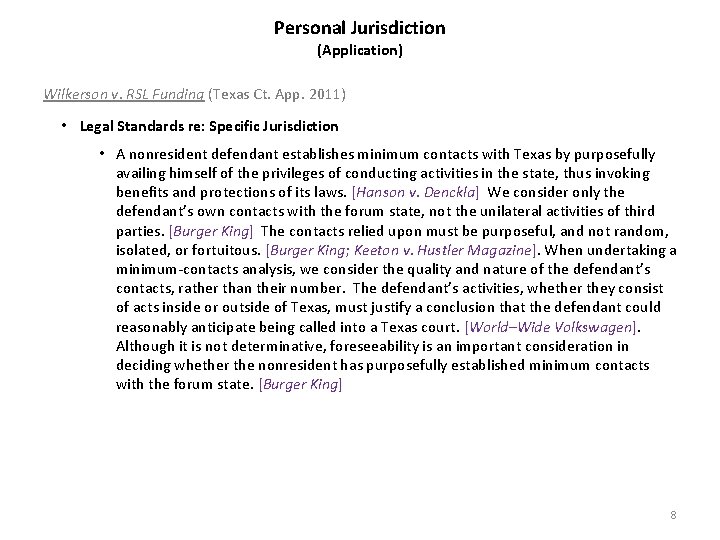 Personal Jurisdiction
(Application)

Wilkerson v. RSL Funding (Texas Ct. App. 2011)

• Legal Standards re: Specific Jurisdiction

• A nonresident defendant establishes minimum contacts with Texas by purposefully availing himself of the privileges of conducting activities in the state, thus invoking benefits and protections of its laws. [Hanson v. Denckla] We consider only the defendant's own contacts with the forum state, not the unilateral activities of third parties. [Burger King] The contacts relied upon must be purposeful, and not random, isolated, or fortuitous. [Burger King; Keeton v. Hustler Magazine]. When undertaking a minimum-contacts analysis, we consider the quality and nature of the defendant's contacts, rather than their number. The defendant's activities, whether they consist of acts inside or outside of Texas, must justify a conclusion that the defendant could reasonably anticipate being called into a Texas court. [World–Wide Volkswagen]. Although it is not determinative, foreseeability is an important consideration in deciding whether the nonresident has purposefully established minimum contacts with the forum state. [Burger King]

8